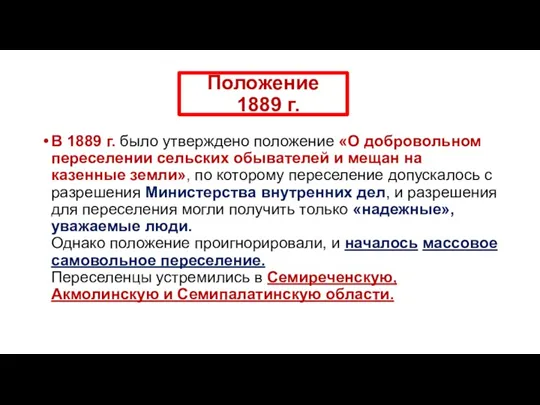 Положение
1889 г.

• В 1889 г. было утверждено положение «О добровольном переселении сельских обывателей и мещан на казенные земли», по которому переселение допускалось с разрешения Министерства внутренних дел, и разрешения для переселения могли получить только «надежные», уважаемые люди.
Однако положение проигнорировали, и началось массовое самовольное переселение.
Переселенцы устремились в Семиреченскую, Акмолинскую и Семипалатинскую области.